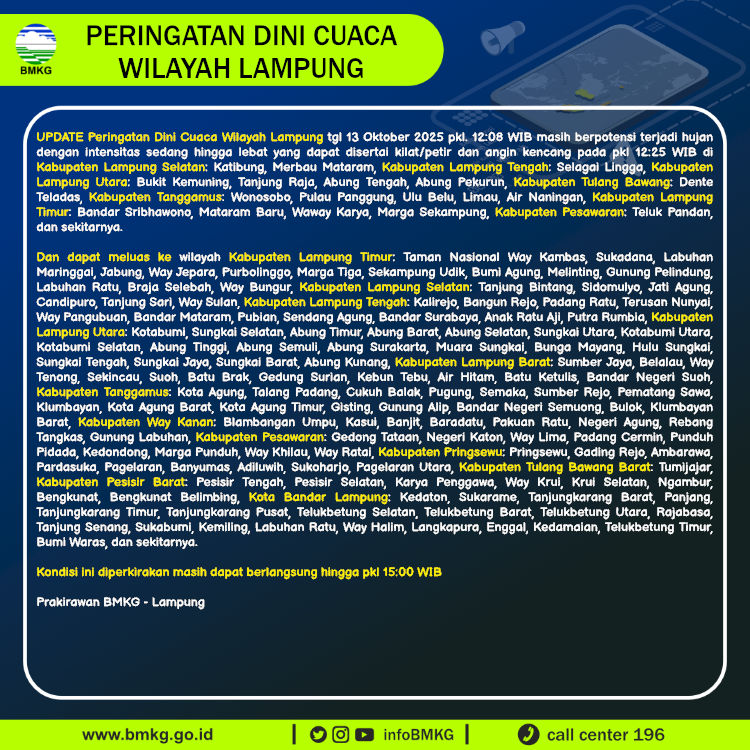 BMKG

PERINGATAN DINI CUACA WILAYAH LAMPUNG

UPDATE Peringatan Dini Cuaca Wilayah Lampung tgl 13 Oktober 2025 pkl. 12:08 WIB masih berpotensi terjadi hujan dengan intensitas sedang hingga lebat yang dapat disertai kilat/petir dan angin kencang pada pkl 12:25 WIB di Kabupaten Lampung Selatan: Katibung, Merbau Mataram, Kabupaten Lampung Tengah: Selagai Lingga, Kabupaten Lampung Utara: Bukit Kemuning, Tanjung Raja, Abung Tengah, Abung Pekurun, Kabupaten Tulang Bawang: Dente Teladas, Kabupaten Tanggamus: Wonosobo, Pulau Panggung, Ulu Belu, Limau, Air Naningan, Kabupaten Lampung Timur: Bandar Sribhawono, Mataram Baru, Waway Karya, Marga Sekampung, Kabupaten Pesawaran: Teluk Pandan, dan sekitarnya.

Dan dapat meluas ke wilayah Kabupaten Lampung Timur: Taman Nasional Way Kambas, Sukadana, Labuhan Maringgai, Jabung, Way Jepara, Purbolinggo, Marga Tiga, Sekampung Udik, Bumi Agung, Melinting, Gunung Pelindung, Labuhan Ratu, Braja Selebah, Way Bungur, Kabupaten Lampung Selatan: Tanjung Bintang, Sidomulyo, Jati Agung, Candipuro, Tanjung Sari, Way Sulan, Kabupaten Lampung Tengah: Kalirejo, Bangun Rejo, Padang Ratu, Terusan Nunyai, Way Pangubuan, Bandar Mataram, Pubian, Sendang Agung, Bandar Surabaya, Anak Ratu Aji, Putra Rumbia, Kabupaten Lampung Utara: Kotabumi, Sungkai Selatan, Abung Timur, Abung Barat, Abung Selatan, Sungkai Utara, Kotabumi Utara, Kotabumi Selatan, Abung Tinggi, Abung Semuli, Abung Surakarta, Muara Sungkai, Bunga Mayang, Hulu Sungkai, Sungkai Tengah, Sungkai Jaya, Sungkai Barat, Abung Kunang, Kabupaten Lampung Barat: Sumber Jaya, Belalau, Way Tenong, Sekincau, Suoh, Batu Brak, Gedung Surian, Kebun Tebu, Air Hitam, Batu Ketulis, Bandar Negeri Suoh, Kabupaten Tanggamus: Kota Agung, Talang Padang, Cukuh Balak, Pugung, Semaka, Sumber Rejo, Pematang Sawa, Klumbayan, Kota Agung Barat, Kota Agung Timur, Gisting, Gunung Alip, Bandar Negeri Semuong, Bulok, Klumbayan Barat, Kabupaten Way Kanan: Blambangan Umpu, Kasui, Banjit, Baradatu, Pakuan Ratu, Negeri Agung, Rebang Tangkas, Gunung Labuhan, Kabupaten Pesawaran: Gedong Tataan, Negeri Katon, Way Lima, Padang Cermin, Punduh Pidada, Kedondong, Marga Punduh, Way Khilau, Way Ratai, Kabupaten Pringsewu: Pringsewu, Gading Rejo, Ambarawa, Pardasuka, Pagelaran, Banyumas, Adiluwih, Sukoharjo, Pagelaran Utara, Kabupaten Tulang Bawang Barat: Tumijajar, Kabupaten Pesisir Barat: Pesisir Tengah, Pesisir Selatan, Karya Penggawa, Way Krui, Krui Selatan, Ngambur, Bengkunat, Bengkunat Belimbing, Kota Bandar Lampung: Kedaton, Sukarame, Tanjungkarang Barat, Panjang, Tanjungkarang Timur, Tanjungkarang Pusat, Telukbetung Selatan, Telukbetung Barat, Telukbetung Utara, Rajabasa, Tanjung Senang, Sukabumi, Kemiling, Labuhan Ratu, Way Halim, Langkapura, Enggal, Kedamaian, Telukbetung Timur, Bumi Waras, dan sekitarnya.

Kondisi ini diperkirakan masih dapat berlangsung hingga pkl 15:00 WIB

Prakirawan BMKG - Lampung

www.bmkg.go.id | infoBMKG | call center 196